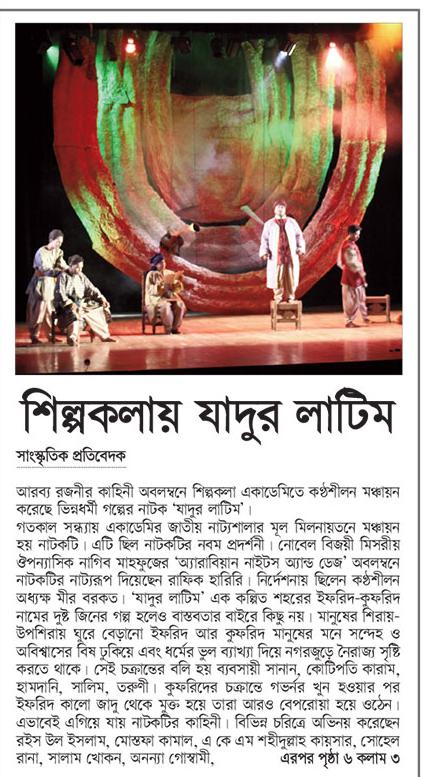 শিল্পকলায় যাদুর লাটিম

সাংস্কৃতিক প্রতিবেদক

আরব্য রজনীর কাহিনী অবলম্বনে শিল্পকলা একাডেমিতে কণ্ঠশীলন মঞ্চায়ন করেছে ভিন্নধর্মী গল্পের নাটক 'যাদুর লাটিম'।

গতকাল সন্ধ্যায় একাডেমির জাতীয় নাট্যশালার মূল মিলনায়তনে মঞ্চায়ন হয় নাটকটি। এটি ছিল নাটকটির নবম প্রদর্শনী। নোবেল বিজয়ী মিসরীয় ঔপন্যাসিক নাগিব মাহফুজের 'অ্যারাবিয়ান নাইটস অ্যান্ড ডেজ' অবলম্বনে নাটকটির নাট্যরূপ দিয়েছেন রাফিক হারিরি। নির্দেশনায় ছিলেন কণ্ঠশীলন অধ্যক্ষ মীর বরকত। 'যাদুর লাটিম' এক কল্পিত শহরের ইফরিদ-কুফরিদ নামের দুষ্ট জিনের গল্প হলেও বাস্তবতার বাইরে কিছু নয়। মানুষের শিরায়-উপশিরায় ঘুরে বেড়ানো ইফরিদ আর কুফরিদ মানুষের মনে সন্দেহ ও অবিশ্বাসের বিষ ঢুকিয়ে এবং ধর্মের ভুল ব্যাখ্যা দিয়ে নগরজুড়ে নৈরাজ্য সৃষ্টি করতে থাকে। সেই চক্রান্তের বলি হয় ব্যবসায়ী সানান, কোটিপতি কারাম, হামদানি, সালিম, তরুণী। কুফরিদের চক্রান্তে গভর্নর খুন হওয়ার পর ইফরিদ কালো জাদু থেকে মুক্ত হয়ে তারা আরও বেপরোয়া হয়ে ওঠেন। এভাবেই এগিয়ে যায় নাটকটির কাহিনী। বিভিন্ন চরিত্রে অভিনয় করেছেন রইস উল ইসলাম, মোস্তফা কামাল, এ কে এম শহীদুল্লাহ কায়সার, সোহেল রানা, সালাম খোকন, অনন্যা গোস্বামী, এরপর পৃষ্ঠা ৬ কলাম ৩